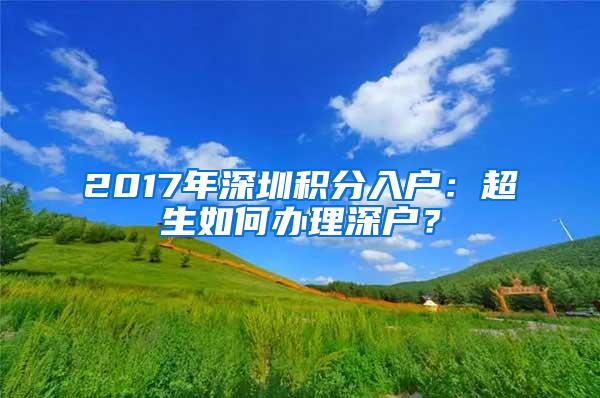 2017年深圳积分入户：超生如何办理深户？